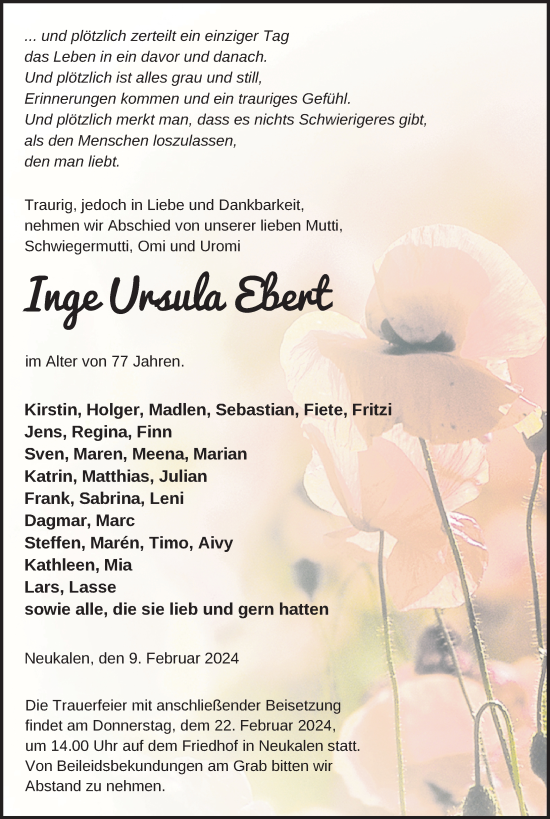 ... und plötzlich zerteilt ein einziger Tag
das Leben in ein davor und danach.
Und plötzlich ist alles grau und still,
Erinnerungen kommen und ein trauriges Gefühl.
Und plötzlich merkt man, dass es nichts Schwierigeres gibt,
als den Menschen loszulassen,
den man liebt.

Traurig, jedoch in Liebe und Dankbarkeit,
nehmen wir Abschied von unserer lieben Mutti,
Schwiegermutti, Omi und Uromi

Inge Ursula Ebert

im Alter von 77 Jahren.

Kirstin, Holger, Madlen, Sebastian, Fiete, Fritzi
Jens, Regina, Finn
Sven, Maren, Meena, Marian
Katrin, Matthias, Julian
Frank, Sabrina, Leni
Dagmar, Marc
Steffen, Marén, Timo, Aivy
Kathleen, Mia
Lars, Lasse
sowie alle, die sie lieb und gern hatten

Neukalen, den 9. Februar 2024

Die Trauerfeier mit anschließender Beisetzung findet am Donnerstag, dem 22. Februar 2024, um 14.00 Uhr auf dem Friedhof in Neukalen statt. Von Beileidsbekundungen am Grab bitten wir Abstand zu nehmen.